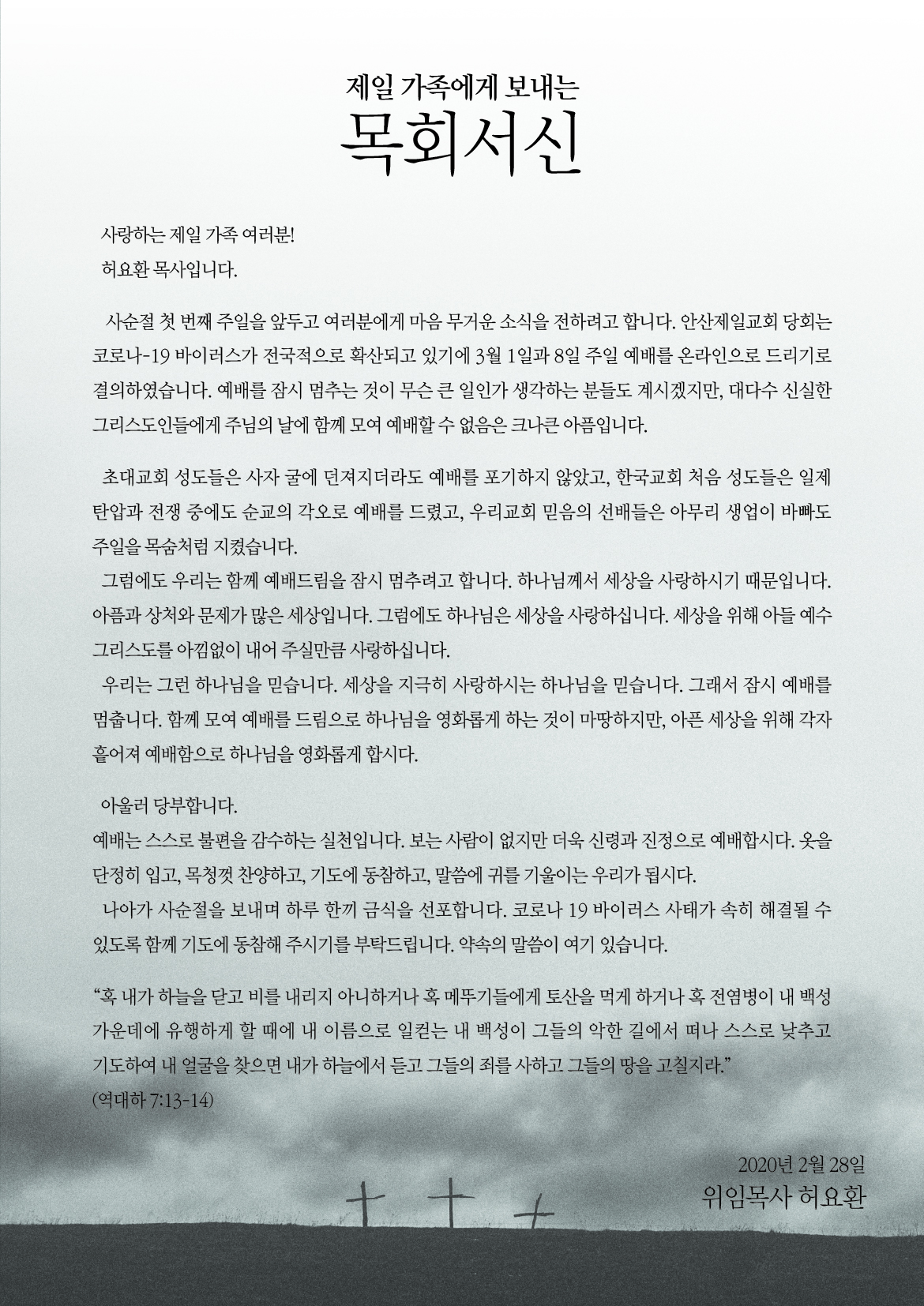 제일 가족에게 보내는
목회서신

사랑하는 제일 가족 여러분!
허요환 목사입니다.

사순절 첫 번째 주일을 앞두고 여러분에게 마음 무거운 소식을 전하려고 합니다. 안산제일교회 당회는 코로나-19 바이러스가 전국적으로 확산되고 있기에 3월 1일과 8일 주일 예배를 온라인으로 드리기로 결의하였습니다. 예배를 잠시 멈추는 것이 무슨 큰 일인가 생각하는 분들도 계시겠지만, 대다수 신실한 그리스도인들에게 주님의 날에 함께 모여 예배할 수 없음은 크나큰 아픔입니다.

초대교회 성도들은 사자 굴에 던져지더라도 예배를 포기하지 않았고, 한국교회 처음 성도들은 일제 탄압과 전쟁 중에도 순교의 각오로 예배를 드렸고, 우리교회 믿음의 선배들은 아무리 생업이 바빠도 주일을 목숨처럼 지켰습니다.
그럼에도 우리는 함께 예배드림을 잠시 멈추려고 합니다. 하나님께서 세상을 사랑하시기 때문입니다. 아픔과 상처와 문제가 많은 세상입니다. 그럼에도 하나님은 세상을 사랑하십니다. 세상을 위해 아들 예수 그리스도를 아낌없이 내어 주실만큼 사랑하십니다.
우리는 그런 하나님을 믿습니다. 세상을 지극히 사랑하시는 하나님을 믿습니다. 그래서 잠시 예배를 멈춥니다. 함께 모여 예배를 드림으로 하나님을 영화롭게 하는 것이 마땅하지만, 아픈 세상을 위해 각자 흩어져 예배함으로 하나님을 영화롭게 합시다.

아울러 당부합니다.
예배는 스스로 불편을 감수하는 실천입니다. 보는 사람이 없지만 더욱 신령과 진정으로 예배합시다. 옷을 단정히 입고, 목청껏 찬양하고, 기도에 동참하고, 말씀에 귀를 기울이는 우리가 됩시다.
나아가 사순절을 보내며 하루 한끼 금식을 선포합니다. 코로나 19 바이러스 사태가 속히 해결될 수 있도록 함께 기도에 동참해 주시기를 부탁드립니다. 약속의 말씀이 여기 있습니다.

“혹 내가 하늘을 닫고 비를 내리지 아니하거나 혹 메뚜기들에게 토산을 먹게 하거나 혹 전염병이 내 백성 가운데에 유행하게 할 때에 내 이름으로 일컫는 내 백성이 그들의 악한 길에서 떠나 스스로 낮추고 기도하여 내 얼굴을 찾으면 내가 하늘에서 듣고 그들의 죄를 사하고 그들의 땅을 고칠지라.”
(역대하 7:13-14)

2020년 2월 28일
위임목사 허요환